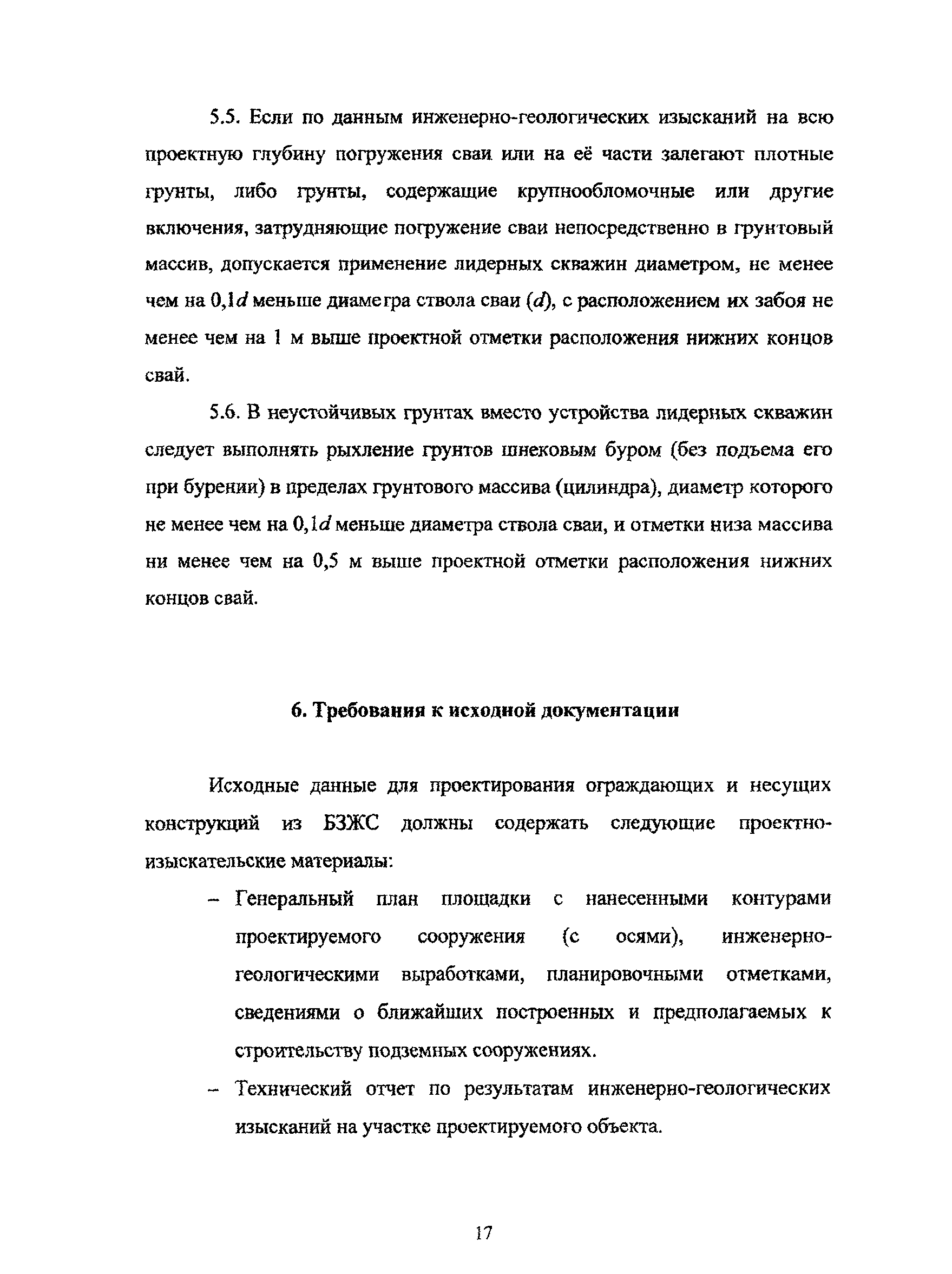 5.5. Если по данным инженерно-геологических изысканий на всю проектную глубину погружения сваи или на её части залегают плотные грунты, либо грунты, содержащие крупнообломочные или другие включения, затрудняющие погружение сваи непосредственно в грунтовый массив, допускается применение лидерных скважин диаметром, не менее чем на $0,1d$ меньше диаметра ствола сваи ($d$), с расположением их забоя не менее чем на 1 м выше проектной отметки расположения нижних концов свай.

5.6. В неустойчивых грунтах вместо устройства лидерных скважин следует выполнять рыхление грунтов шнековым буром (без подъема его при бурении) в пределах грунтового массива (цилиндра), диаметр которого не менее чем на $0,1d$ меньше диаметра ствола сваи, и отметки низа массива ни менее чем на 0,5 м выше проектной отметки расположения нижних концов свай.

6. Требования к исходной документации

Исходные данные для проектирования ограждающих и несущих конструкций из БЗЖС должны содержать следующие проектно-изыскательские материалы:

– Генеральный план площадки с нанесенными контурами проектируемого сооружения (с осями), инженерно-геологическими выработками, планировочными отметками, сведениями о ближайших построенных и предполагаемых к строительству подземных сооружениях.

– Технический отчет по результатам инженерно-геологических изысканий на участке проектируемого объекта.

17